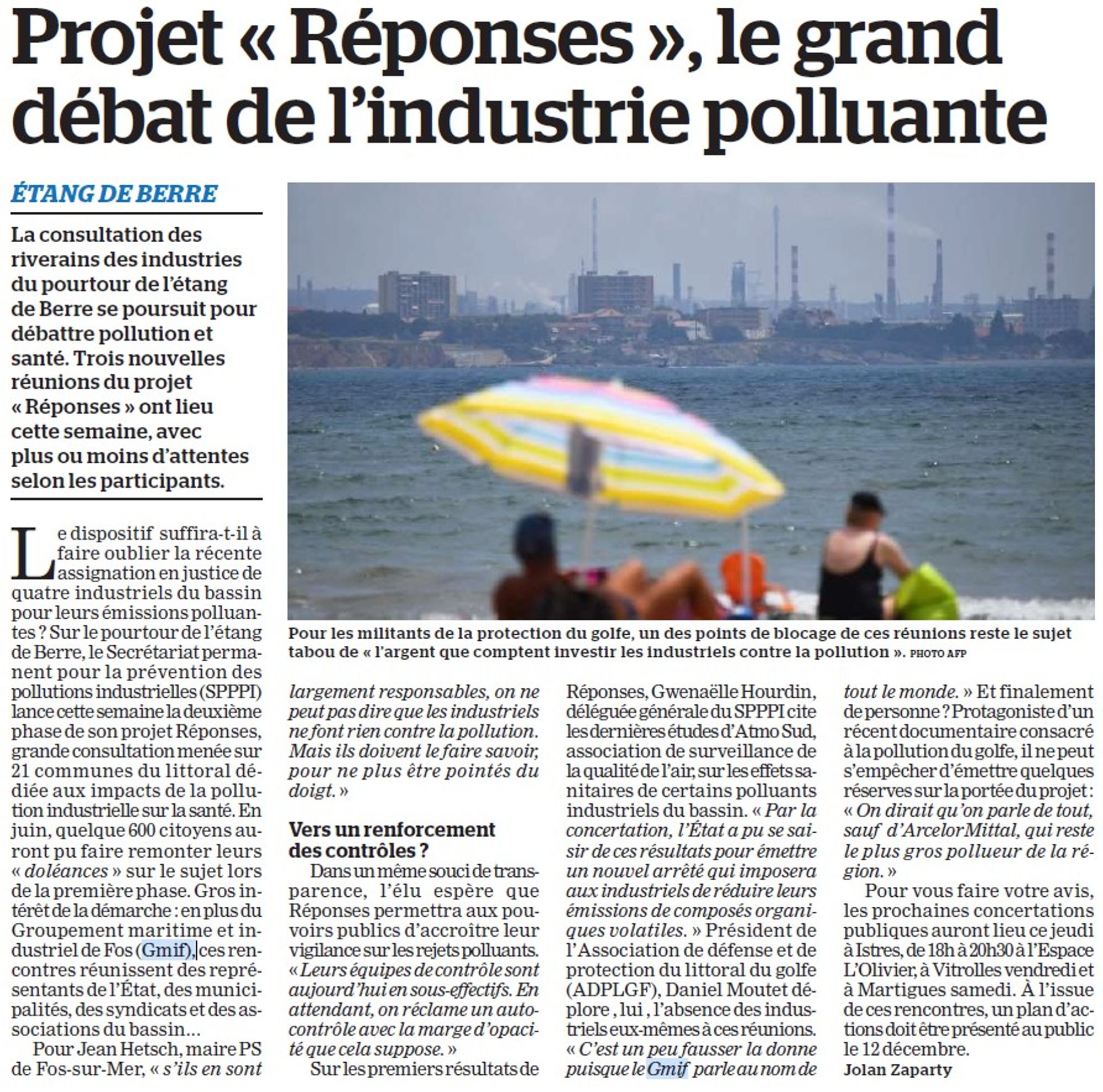 Projet « Réponses », le grand débat de l'industrie polluante

ÉTANG DE BERRE

La consultation des riverains des industries du pourtour de l'étang de Berre se poursuit pour débattre pollution et santé. Trois nouvelles réunions du projet « Réponses » ont lieu cette semaine, avec plus ou moins d'attentes selon les participants.

Pour les militants de la protection du golfe, un des points de blocage de ces réunions reste le sujet tabou de « l'argent que comptent investir les industriels contre la pollution ». PHOTO AFP

Le dispositif suffira-t-il à faire oublier la récente assignation en justice de quatre industriels du bassin pour leurs émissions polluantes ? Sur le pourtour de l'étang de Berre, le Secrétariat permanent pour la prévention des pollutions industrielles (SPPPI) lance cette semaine la deuxième phase de son projet Réponses, grande consultation menée sur 21 communes du littoral dédiée aux impacts de la pollution industrielle sur la santé. En juin, quelque 600 citoyens auront pu faire remonter leurs « doléances » sur le sujet lors de la première phase. Gros intérêt de la démarche : en plus du Groupement maritime et industriel de Fos (Gmif), ces rencontres réunissent des représentants de l'État, des municipalités, des syndicats et des associations du bassin...

Pour Jean Hetsch, maire PS de Fos-sur-Mer, « s'ils en sont largement responsables, on ne peut pas dire que les industriels ne font rien contre la pollution. Mais ils doivent le faire savoir, pour ne plus être pointés du doigt. »

Vers un renforcement des contrôles ?

Dans un même souci de transparence, l'élu espère que Réponses permettra aux pouvoirs publics d'accroître leur vigilance sur les rejets polluants. « Leurs équipes de contrôle sont aujourd'hui en sous-effectifs. En attendant, on réclame un autocontrôle avec la marge d'opacité que cela suppose. »

Sur les premiers résultats de Réponses, Gwenaëlle Hourdin, déléguée générale du SPPPI cite les dernières études d'Atmo Sud, association de surveillance de la qualité de l'air, sur les effets sanitaires de certains polluants industriels du bassin. « Par la concertation, l'État a pu se saisir de ces résultats pour émettre un nouvel arrêté qui imposera aux industriels de réduire leurs émissions de composés organiques volatiles. » Président de l'Association de défense et de protection du littoral du golfe (ADPLGF), Daniel Moutet déplore , lui , l'absence des industriels eux-mêmes à ces réunions. « C'est un peu fausser la donne puisque le Gmif parle au nom de tout le monde. » Et finalement de personne ? Protagoniste d'un récent documentaire consacré à la pollution du golfe, il ne peut s'empêcher d'émettre quelques réserves sur la portée du projet : « On dirait qu'on parle de tout, sauf d'ArcelorMittal, qui reste le plus gros pollueur de la région. »

Pour vous faire votre avis, les prochaines concertations publiques auront lieu ce jeudi à Istres, de 18h à 20h30 à l'Espace L'Olivier, à Vitrolles vendredi et à Martigues samedi. À l'issue de ces rencontres, un plan d'actions doit être présenté au public le 12 décembre.
Jolan Zaparty